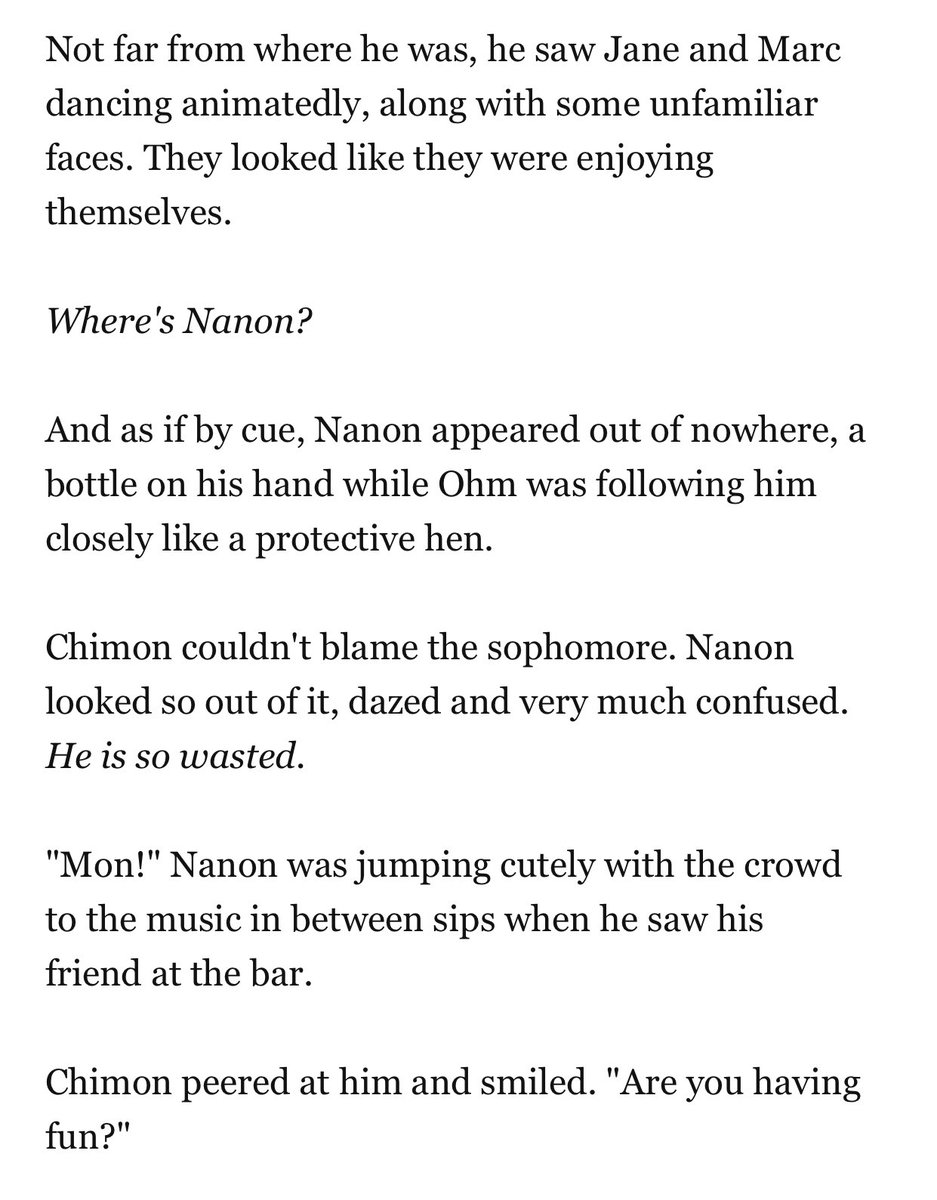 Not far from where he was, he saw Jane and Marc dancing animatedly, along with some unfamiliar faces. They looked like they were enjoying themselves.

Where's Nanon?

And as if by cue, Nanon appeared out of nowhere, a bottle on his hand while Ohm was following him closely like a protective hen.

Chimon couldn't blame the sophomore. Nanon looked so out of it, dazed and very much confused. He is so wasted.

"Mon!" Nanon was jumping cutely with the crowd to the music in between sips when he saw his friend at the bar.

Chimon peered at him and smiled. "Are you having fun?"